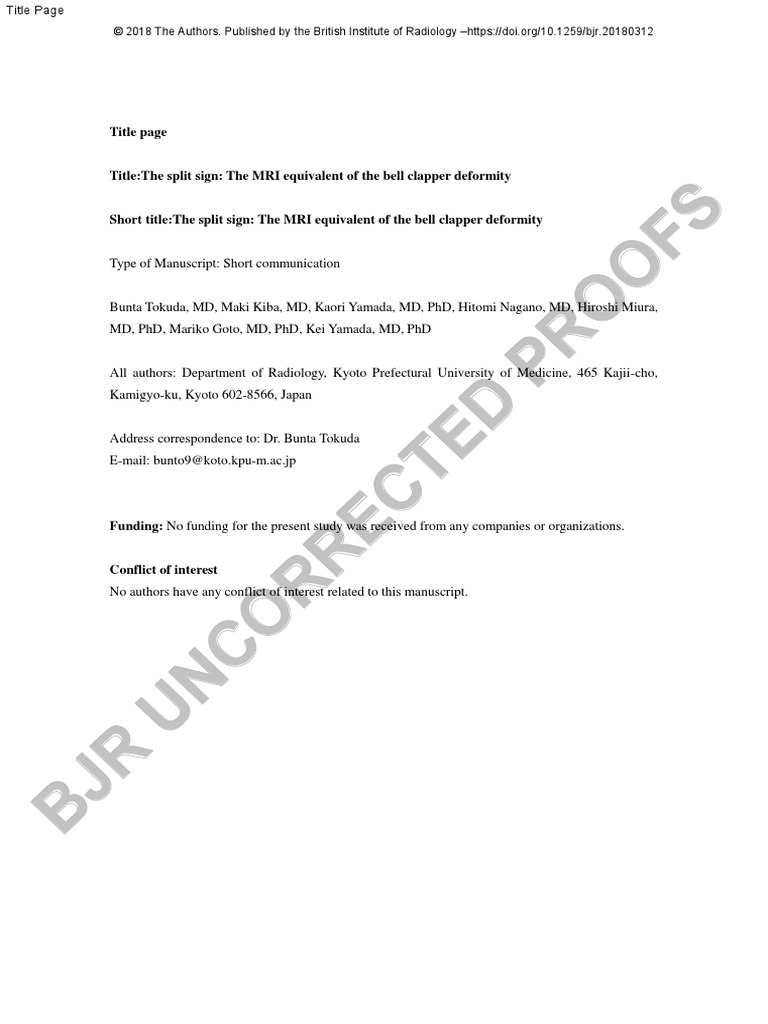 Title Page

© 2018 The Authors. Published by the British Institute of Radiology –https://doi.org/10.1259/bjr.20180312

Title page

Title:The split sign: The MRI equivalent of the bell clapper deformity

Short title:The split sign: The MRI equivalent of the bell clapper deformity

Type of Manuscript: Short communication

Bunta Tokuda, MD, Maki Kiba, MD, Kaori Yamada, MD, PhD, Hitomi Nagano, MD, Hiroshi Miura, MD, PhD, Mariko Goto, MD, PhD, Kei Yamada, MD, PhD

All authors: Department of Radiology, Kyoto Prefectural University of Medicine, 465 Kajii-cho, Kamigyo-ku, Kyoto 602-8566, Japan

Address correspondence to: Dr. Bunta Tokuda
E-mail: bunto9@koto.kpu-m.ac.jp

Funding: No funding for the present study was received from any companies or organizations.

Conflict of interest
No authors have any conflict of interest related to this manuscript.

BJR UNCORRECTED PROOFS